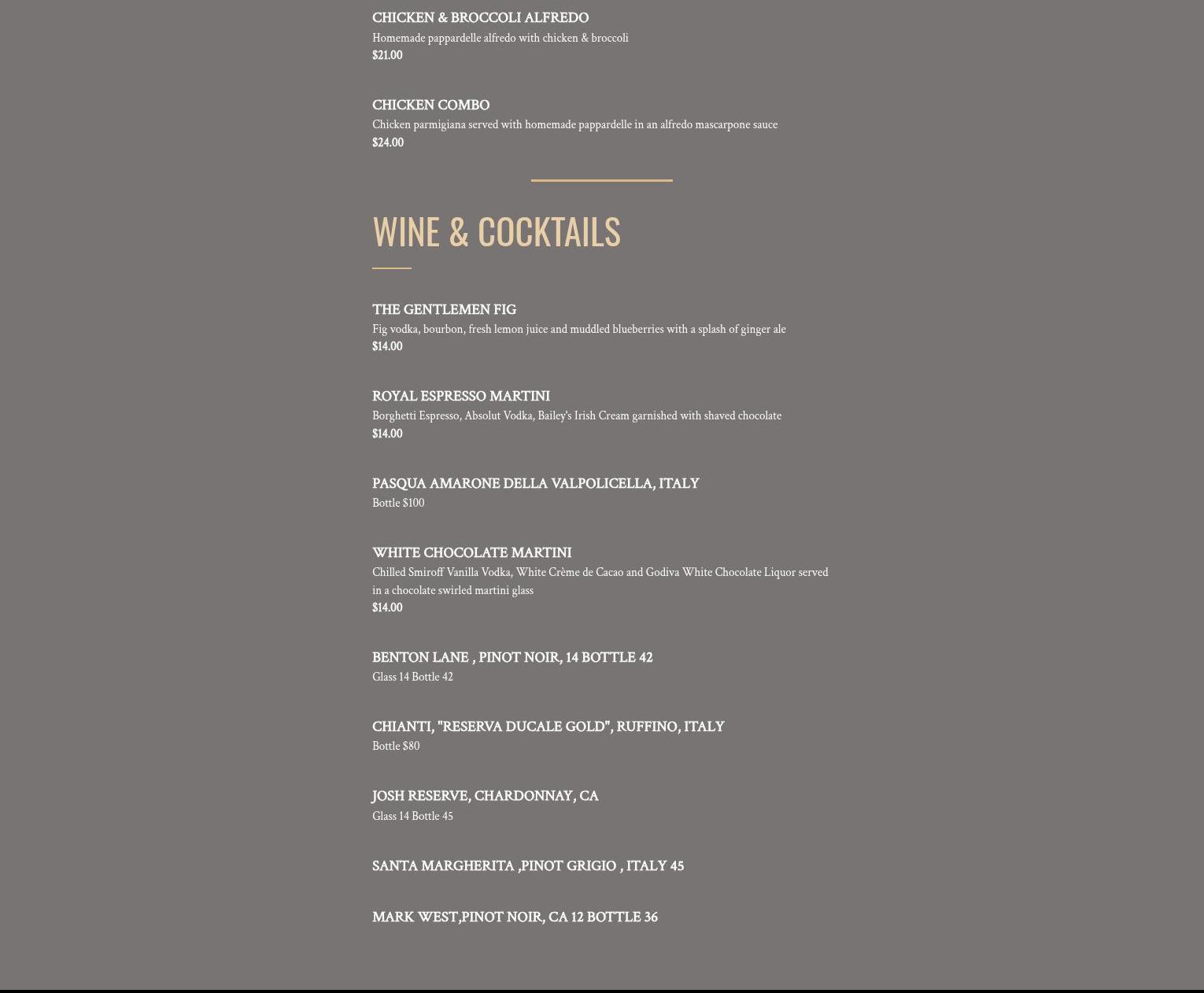 CHICKEN & BROCCOLI ALFREDO
Homemade pappardelle alfredo with chicken & broccoli
$21.00

CHICKEN COMBO
Chicken parmigiana served with homemade pappardelle in an alfredo mascarpone sauce
$24.00

WINE & COCKTAILS

THE GENTLEMEN FIG
Fig vodka, bourbon, fresh lemon juice and muddled blueberries with a splash of ginger ale
$14.00

ROYAL ESPRESSO MARTINI
Borghetti Espresso, Absolut Vodka, Bailey's Irish Cream garnished with shaved chocolate
$14.00

PASQUA AMARONE DELLA VALPOLICELLA, ITALY
Bottle $100

WHITE CHOCOLATE MARTINI
Chilled Smiroff Vanilla Vodka, White Crème de Cacao and Godiva White Chocolate Liquor served in a chocolate swirled martini glass
$14.00

BENTON LANE , PINOT NOIR, 14 BOTTLE 42
Glass 14 Bottle 42

CHIANTI, "RESERVA DUCALE GOLD", RUFFINO, ITALY
Bottle $80

JOSH RESERVE, CHARDONNAY, CA
Glass 14 Bottle 45

SANTA MARGHERITA ,PINOT GRIGIO , ITALY 45

MARK WEST,PINOT NOIR, CA 12 BOTTLE 36